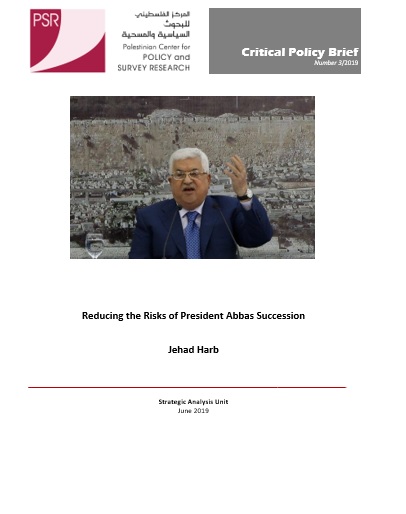 PSR

المركز الفلسطيني للبحوث السياسية والمسحية

Palestinian Center for POLICY and SURVEY RESEARCH

Critical Policy Brief
Number 3/2019

Reducing the Risks of President Abbas Succession

Jehad Harb

Strategic Analysis Unit
June 2019